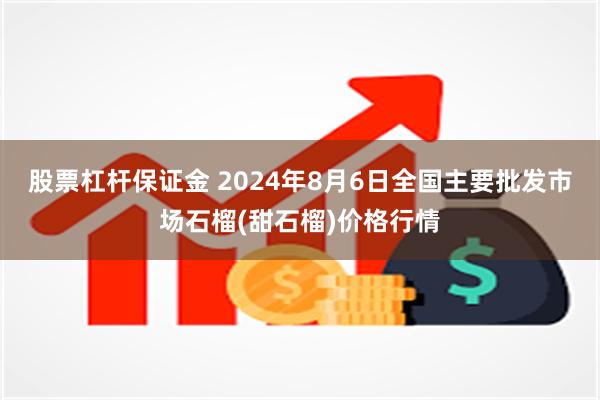 股票杠杆保证金 2024年8月6日全国主要批发市场石榴(甜石榴)价格行情

$

$